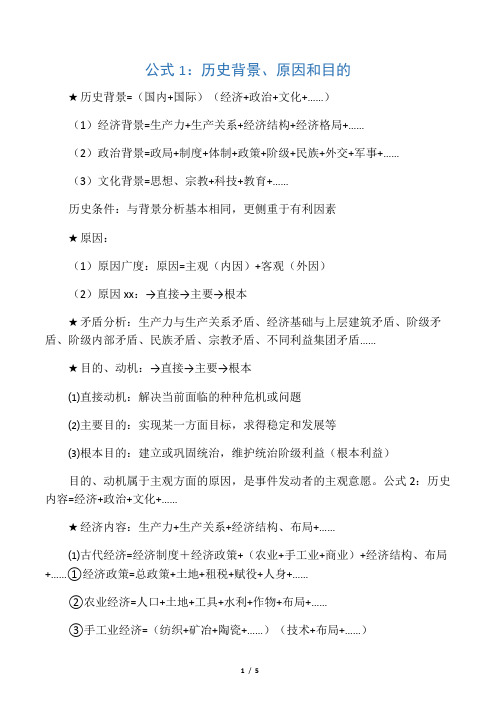 公式 1：历史背景、原因和目的

★历史背景=（国内+国际）（经济+政治+文化+......）

（1）经济背景=生产力+生产关系+经济结构+经济格局+......

（2）政治背景=政局+制度+体制+政策+阶级+民族+外交+军事+......

（3）文化背景=思想、宗教+科技+教育+......

历史条件：与背景分析基本相同，更侧重于有利因素

★原因：

（1）原因广度：原因=主观（内因）+客观（外因）

（2）原因 xx：→直接→主要→根本

★矛盾分析：生产力与生产关系矛盾、经济基础与上层建筑矛盾、阶级矛盾、阶级内部矛盾、民族矛盾、宗教矛盾、不同利益集团矛盾......

★目的、动机：→直接→主要→根本

⑴直接动机：解决当前面临的种种危机或问题

⑵主要目的：实现某一方面目标，求得稳定和发展等

⑶根本目的：建立或巩固统治，维护统治阶级利益（根本利益）

目的、动机属于主观方面的原因，是事件发动者的主观意愿。公式 2：历史内容=经济+政治+文化+......

★经济内容：生产力+生产关系+经济结构、布局+......

⑴古代经济=经济制度＋经济政策+（农业+手工业+商业）+经济结构、布局+......①经济政策=总政策+土地+租税+赋役+人身+......

②农业经济=人口+土地+工具+水利+作物+布局+......

③手工业经济=（纺织+矿冶+陶瓷+......）（技术+布局+......）

1 / 5